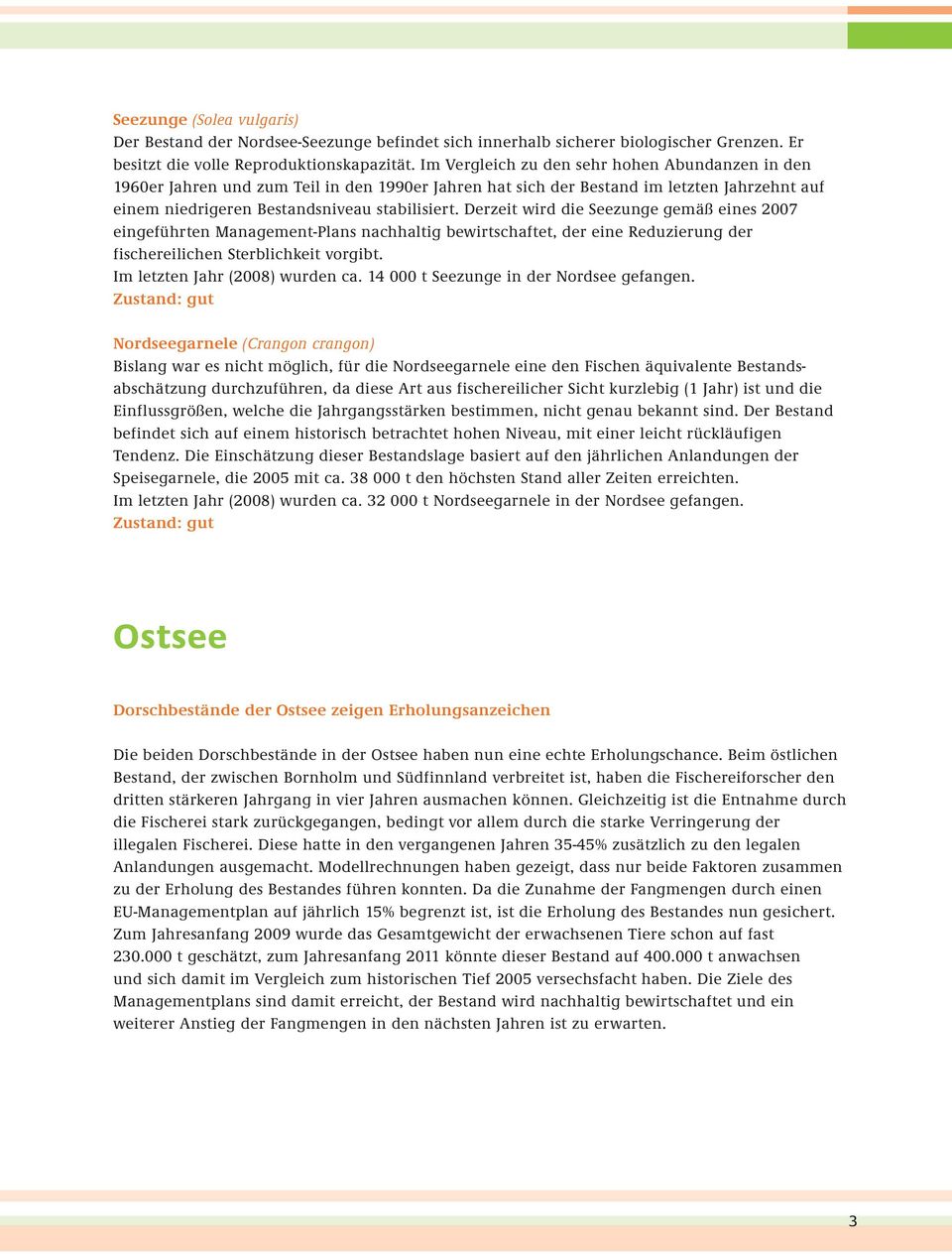 Seezunge (Solea vulgaris)
Der Bestand der Nordsee-Seezunge befindet sich innerhalb sicherer biologischer Grenzen. Er besitzt die volle Reproduktionskapazität. Im Vergleich zu den sehr hohen Abundanzen in den 1960er Jahren und zum Teil in den 1990er Jahren hat sich der Bestand im letzten Jahrzehnt auf einem niedrigeren Bestandsniveau stabilisiert. Derzeit wird die Seezunge gemäß eines 2007 eingeführten Management-Plans nachhaltig bewirtschaftet, der eine Reduzierung der fischereilichen Sterblichkeit vorgibt.
Im letzten Jahr (2008) wurden ca. 14 000 t Seezunge in der Nordsee gefangen.
Zustand: gut

Nordseegarnele (Crangon crangon)
Bislang war es nicht möglich, für die Nordseegarnele eine den Fischen äquivalente Bestandsabschätzung durchzuführen, da diese Art aus fischereilicher Sicht kurzlebig (1 Jahr) ist und die Einflussgrößen, welche die Jahrgangsstärken bestimmen, nicht genau bekannt sind. Der Bestand befindet sich auf einem historisch betrachtet hohen Niveau, mit einer leicht rückläufigen Tendenz. Die Einschätzung dieser Bestandslage basiert auf den jährlichen Anlandungen der Speisegarnele, die 2005 mit ca. 38 000 t den höchsten Stand aller Zeiten erreichten.
Im letzten Jahr (2008) wurden ca. 32 000 t Nordseegarnele in der Nordsee gefangen.
Zustand: gut

Ostsee

Dorschbestände der Ostsee zeigen Erholungsanzeichen

Die beiden Dorschbestände in der Ostsee haben nun eine echte Erholungschance. Beim östlichen Bestand, der zwischen Bornholm und Südfinnland verbreitet ist, haben die Fischereiforscher den dritten stärkeren Jahrgang in vier Jahren ausmachen können. Gleichzeitig ist die Entnahme durch die Fischerei stark zurückgegangen, bedingt vor allem durch die starke Verringerung der illegalen Fischerei. Diese hatte in den vergangenen Jahren 35-45% zusätzlich zu den legalen Anlandungen ausgemacht. Modellrechnungen haben gezeigt, dass nur beide Faktoren zusammen zu der Erholung des Bestandes führen konnten. Da die Zunahme der Fangmengen durch einen EU-Managementplan auf jährlich 15% begrenzt ist, ist die Erholung des Bestandes nun gesichert. Zum Jahresanfang 2009 wurde das Gesamtgewicht der erwachsenen Tiere schon auf fast 230.000 t geschätzt, zum Jahresanfang 2011 könnte dieser Bestand auf 400.000 t anwachsen und sich damit im Vergleich zum historischen Tief 2005 versechsfacht haben. Die Ziele des Managementplans sind damit erreicht, der Bestand wird nachhaltig bewirtschaftet und ein weiterer Anstieg der Fangmengen in den nächsten Jahren ist zu erwarten.

3